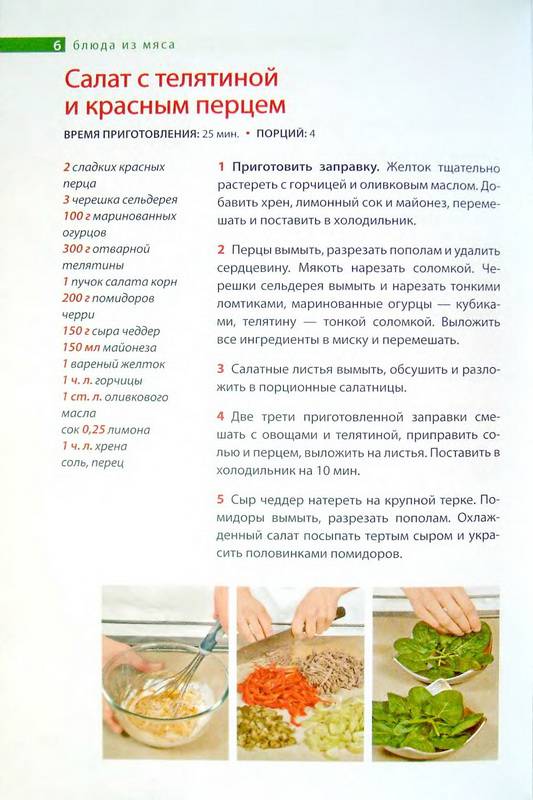 6 блюда из мяса

Салат с телятиной и красным перцем

ВРЕМЯ ПРИГОТОВЛЕНИЯ: 25 мин. • ПОРЦИЙ: 4

2 сладких красных перца
3 черешка сельдерея
100 г маринованных огурцов
300 г отварной телятины
1 пучок салата корн
200 г помидоров черри
150 г сыра чеддер
150 мл майонеза
1 вареный желток
1 ч. л. горчицы
1 ст. л. оливкового масла
сок 0,25 лимона
1 ч. л. хрена
соль, перец

1 Приготовить заправку. Желток тщательно растереть с горчицей и оливковым маслом. Добавить хрен, лимонный сок и майонез, перемешать и поставить в холодильник.

2 Перцы вымыть, разрезать пополам и удалить сердцевину. Мякоть нарезать соломкой. Черешки сельдерея вымыть и нарезать тонкими ломтиками, маринованные огурцы — кубиками, телятину — тонкой соломкой. Выложить все ингредиенты в миску и перемешать.

3 Салатные листья вымыть, обсушить и разложить в порционные салатницы.

4 Две трети приготовленной заправки смешать с овощами и телятиной, приправить солью и перцем, выложить на листья. Поставить в холодильник на 10 мин.

5 Сыр чеддер натереть на крупной терке. Помидоры вымыть, разрезать пополам. Охлажденный салат посыпать тертым сыром и украсить половинками помидоров.